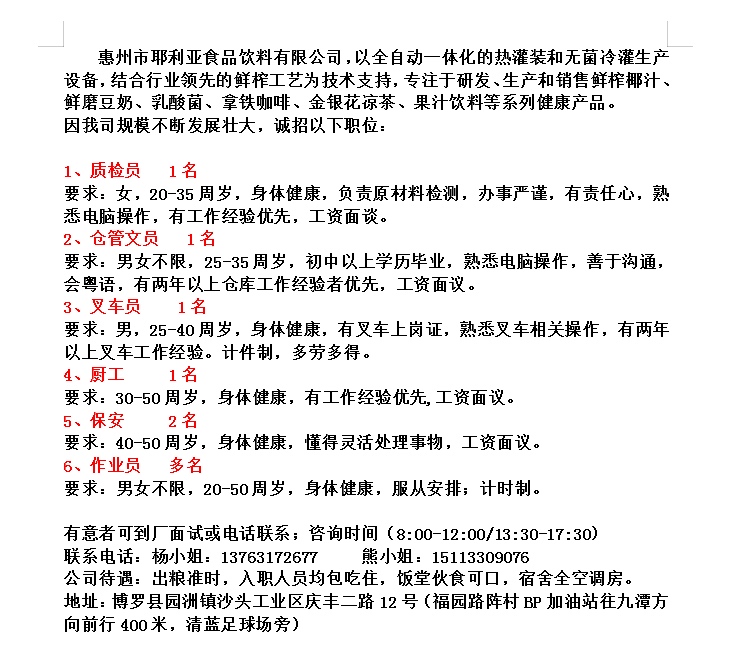 惠州市耶利亚食品饮料有限公司，以全自动一体化的热灌装和无菌冷灌生产设备，结合行业领先的鲜榨工艺为技术支持，专注于研发、生产和销售鲜榨椰汁、鲜磨豆奶、乳酸菌、拿铁咖啡、金银花凉茶、果汁饮料等系列健康产品。
因我司规模不断发展壮大，诚招以下职位：

1、质检员　1名
要求：女，20-35周岁，身体健康，负责原材料检测，办事严谨，有责任心，熟悉电脑操作，有工作经验优先，工资面谈。
2、仓管文员　1名
要求：男女不限，25-35周岁，初中以上学历毕业，熟悉电脑操作，善于沟通，会粤语，有两年以上仓库工作经验者优先，工资面议。
3、叉车员　1名
要求：男，25-40周岁，身体健康，有叉车上岗证，熟悉叉车相关操作，有两年以上叉车工作经验。计件制，多劳多得。
4、厨工　1名
要求：30-50周岁，身体健康，有工作经验优先，工资面议。
5、保安　2名
要求：40-50周岁，身体健康，懂得灵活处理事物，工资面议。
6、作业员　多名
要求：男女不限，20-50周岁，身体健康，服从安排；计时制。

有意者可到厂面试或电话联系；咨询时间（8:00-12:00/13:30-17:30）
联系电话：杨小姐：13763172677　　熊小姐：15113309076
公司待遇：出粮准时，入职人员均包吃住，饭堂伙食可口，宿舍全空调房。
地址：博罗县园洲镇沙头工业区庆丰二路12号（福园路阵村BP加油站往九潭方向前行400米，清蓝足球场旁）